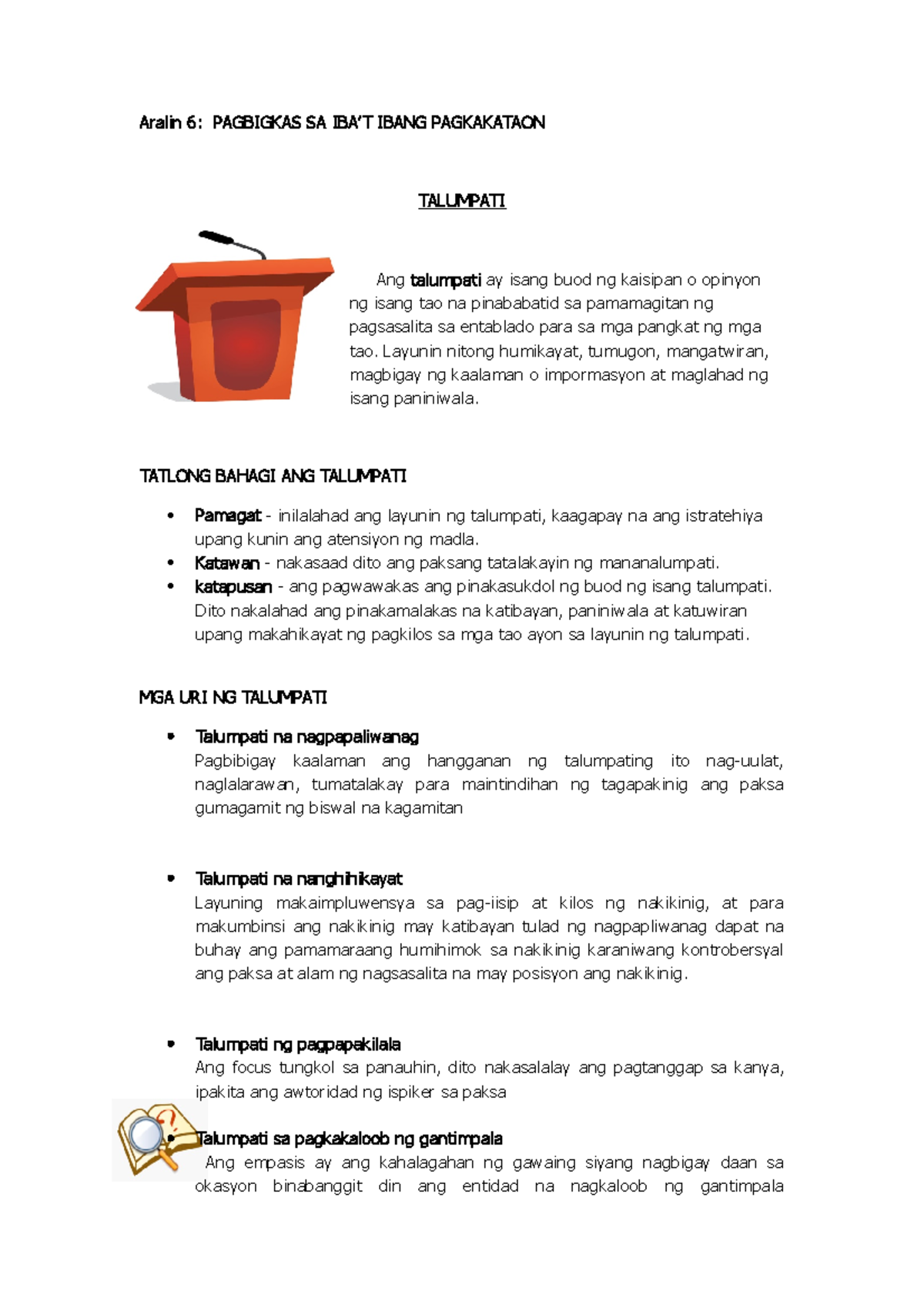 Aralin 6: PAGBIGKAS SA IBA'T IBANG PAGKAKATAON

TALUMPATI

Ang talumpati ay isang buod ng kaisipan o opinyon ng isang tao na pinababatid sa pamamagitan ng pagsasalita sa entablado para sa mga pangkat ng mga tao. Layunin nitong humikayat, tumugon, mangatwiran, magbigay ng kaalaman o impormasyon at maglahad ng isang paniniwala.

TATLONG BAHAGI ANG TALUMPATI

• Pamagat - inilalahad ang layunin ng talumpati, kaagapay na ang istratehiya upang kunin ang atensiyon ng madla.
• Katawan - nakasaad dito ang paksang tatalakayin ng mananalumpati.
• katapusan - ang pagwawakas ang pinakasukdol ng buod ng isang talumpati. Dito nakalahad ang pinakamalakas na katibayan, paniniwala at katuwiran upang makahikayat ng pagkilos sa mga tao ayon sa layunin ng talumpati.

MGA URI NG TALUMPATI

• Talumpati na nagpapaliwanag
Pagbibigay kaalaman ang hangganan ng talumpating ito nag-uulat, naglalarawan, tumatalakay para maintindihan ng tagapakinig ang paksa gumagamit ng biswal na kagamitan

• Talumpati na nanghihikayat
Layuning makaimpluwensya sa pag-iisip at kilos ng nakikinig, at para makumbinsi ang nakikinig may katibayan tulad ng nagpapliwanag dapat na buhay ang pamamaraang humihimok sa nakikinig karaniwang kontrobersyal ang paksa at alam ng nagsasalita na may posisyon ang nakikinig.

• Talumpati ng pagpapakilala
Ang focus tungkol sa panauhin, dito nakasalalay ang pagtanggap sa kanya, ipakita ang awtoridad ng ispiker sa paksa

• Talumpati sa pagkakaloob ng gantimpala
Ang empasis ay ang kahalagahan ng gawaing siyang nagbigay daan sa okasyon binabanggit din ang entidad na nagkaloob ng gantimpala